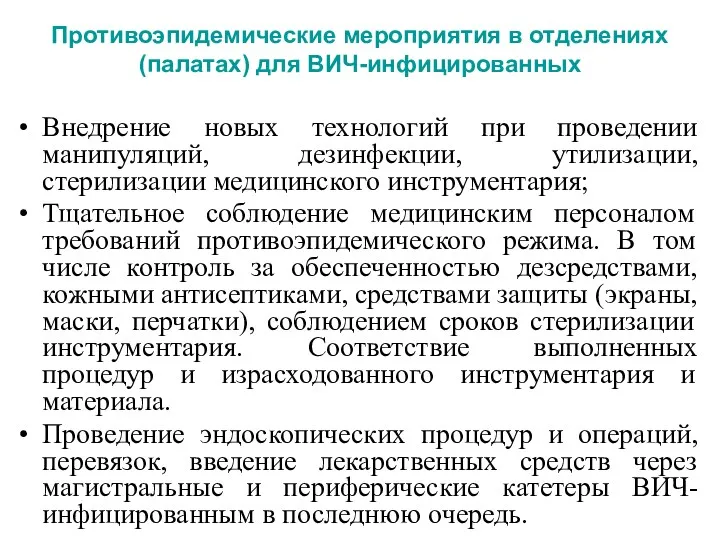 Противоэпидемические мероприятия в отделениях (палатах) для ВИЧ-инфицированных

• Внедрение новых технологий при проведении манипуляций, дезинфекции, утилизации, стерилизации медицинского инструментария;

• Тщательное соблюдение медицинским персоналом требований противоэпидемического режима. В том числе контроль за обеспеченностью дезсредствами, кожными антисептиками, средствами защиты (экраны, маски, перчатки), соблюдением сроков стерилизации инструментария. Соответствие выполненных процедур и израсходованного инструментария и материала.

• Проведение эндоскопических процедур и операций, перевязок, введение лекарственных средств через магистральные и периферические катетеры ВИЧ-инфицированным в последнюю очередь.